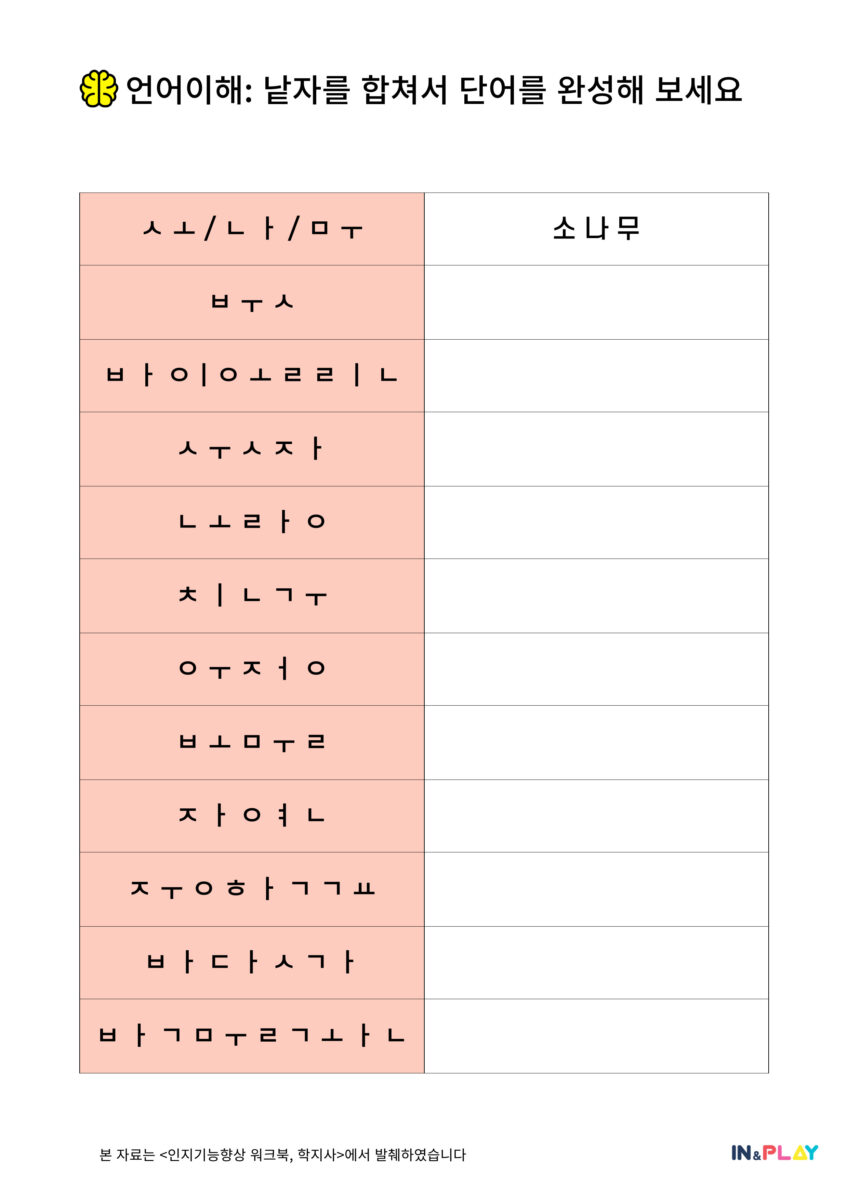 언어이해: 낱자를 합쳐서 단어를 완성해 보세요

| ㅅㅗ/ㄴㅏ/ㅁㅜ | 소나무 |
|---|---|
| ㅂㅜㅅ | |
| ㅂㅏㅇㅣㅇㅗㄹㄹㅣㄴ | |
| ㅅㅜㅅㅈㅏ | |
| ㄴㅗㄹㅏㅇ | |
| ㅊㅣㄴㄱㅜ | |
| ㅇㅜㅈㅓㅇ | |
| ㅂㅗㅁㅜㄹ | |
| ㅈㅏㅇㅕㄴ | |
| ㅈㅜㅇㅎㅏㄱㄱㅛ | |
| ㅂㅏㄷㅏㅅㄱㅏ | |
| ㅂㅏㄱㅁㅜㄹㄱㅗㅏㄴ | |

본 자료는 <인지기능향상 워크북, 학지사>에서 발췌하였습니다

IN&PLAY